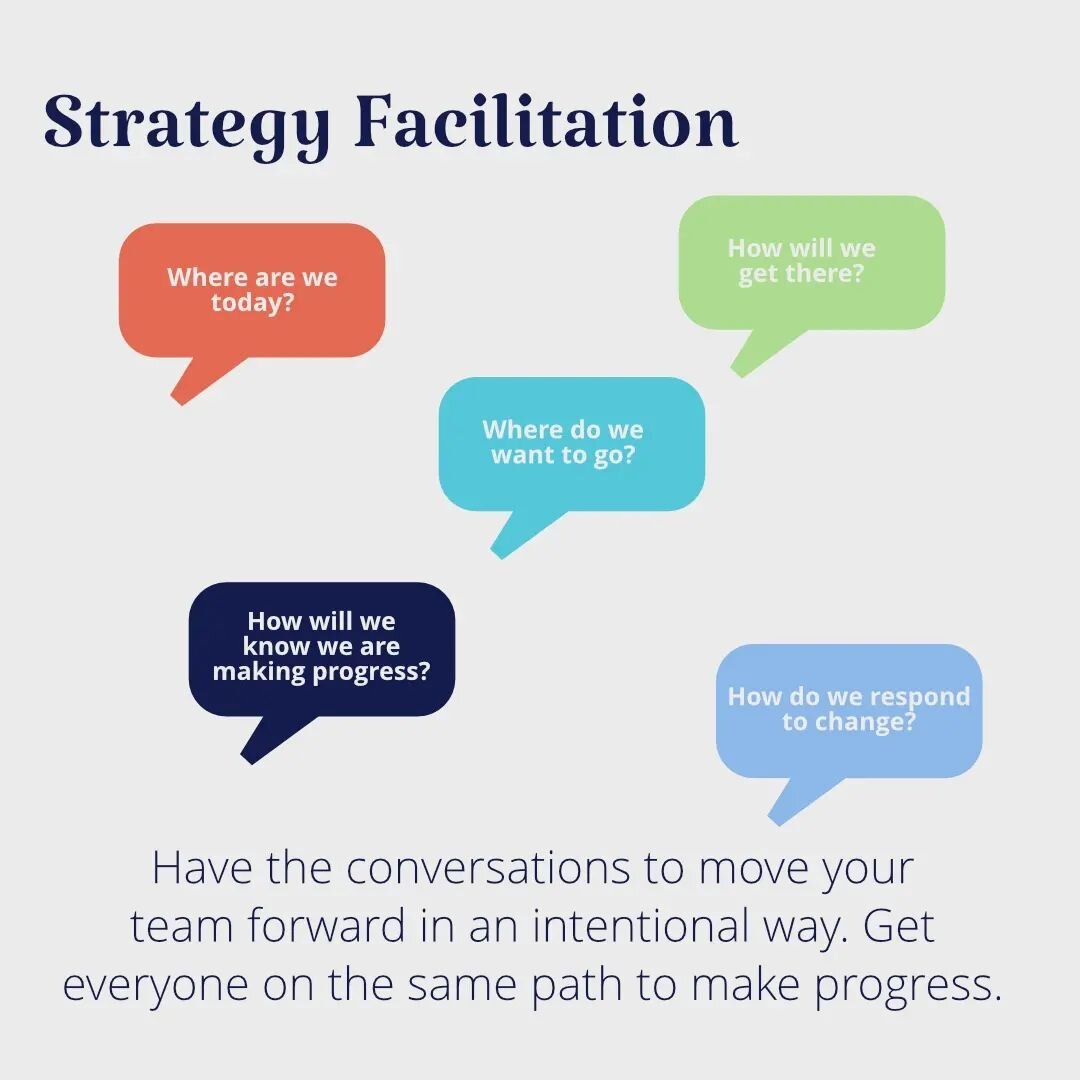 Strategy Facilitation

Where are we today?

How will we get there?

Where do we want to go?

How will we know we are making progress?

How do we respond to change?

Have the conversations to move your team forward in an intentional way. Get everyone on the same path to make progress.